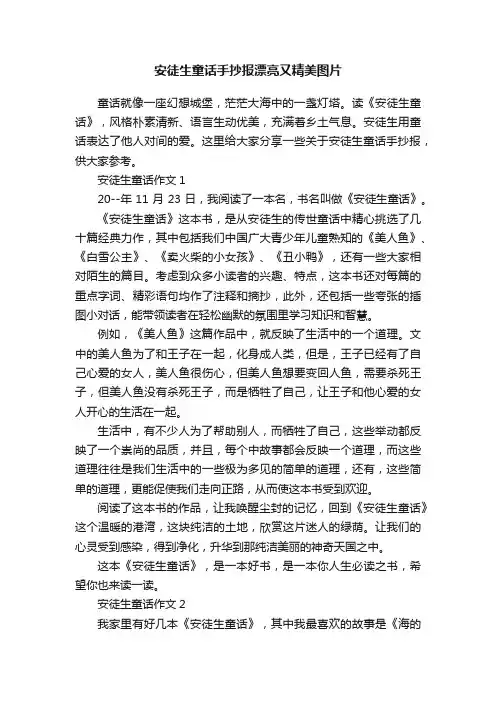 安徒生童话手抄报漂亮又精美图片

童话就像一座幻想城堡，茫茫大海中的一盏灯塔。读《安徒生童话》，风格朴素清新、语言生动优美，充满着乡土气息。安徒生用童话表达了他人对间的爱。这里给大家分享一些关于安徒生童话手抄报，供大家参考。

安徒生童话作文 1

20--年 11 月 23 日，我阅读了一本名，书名叫做《安徒生童话》。

《安徒生童话》这本书，是从安徒生的传世童话中精心挑选了几十篇经典力作，其中包括我们中国广大青少年儿童熟知的《美人鱼》、《白雪公主》、《卖火柴的小女孩》、《丑小鸭》，还有一些大家相对陌生的篇目。考虑到众多小读者的兴趣、特点，这本书还对每篇的重点字词、精彩语句均作了注释和摘抄，此外，还包括一些夸张的插图小对话，能带领读者在轻松幽默的氛围里学习知识和智慧。

例如，《美人鱼》这篇作品中，就反映了生活中的一个道理。文中的美人鱼为了和王子在一起，化身成人类，但是，王子已经有了自己心爱的女人，美人鱼很伤心，但美人鱼想要变回人鱼，需要杀死王子，但美人鱼没有杀死王子，而是牺牲了自己，让王子和他心爱的女人开心的生活在一起。

生活中，有不少人为了帮助别人，而牺牲了自己，这些举动都反映了一个崇尚的品质，并且，每个中故事都会反映一个道理，而这些道理往往是我们生活中的一些极为多见的简单的道理，还有，这些简单的道理，更能促使我们走向正路，从而使这本书受到欢迎。

阅读了这本书的作品，让我唤醒尘封的记忆，回到《安徒生童话》这个温暖的港湾，这块纯洁的土地，欣赏这片迷人的绿荫。让我们的心灵受到感染，得到净化，升华到那纯洁美丽的神奇天国之中。

这本《安徒生童话》，是一本好书，是一本你人生必读之书，希望你也来读一读。

安徒生童话作文 2

我家里有好几本《安徒生童话》，其中我最喜欢的故事是《海的